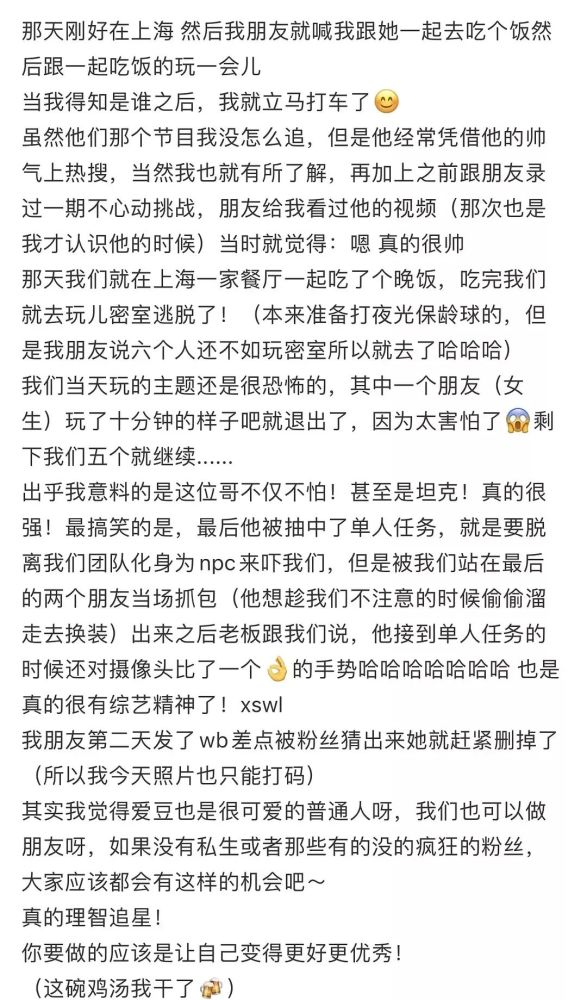 那天刚好在上海 然后我朋友就喊我跟她一起去吃个饭然后跟一起吃饭的玩一会儿
当我得知是谁之后，我就立马打车了😊
虽然他们那个节目我没怎么追，但是他经常凭借他的帅气上热搜，当然我也就有所了解，再加上之前跟朋友录过一期不心动挑战，朋友给我看过他的视频（那次也是我才认识他的时候）当时就觉得：嗯 真的很帅
那天我们就在上海一家餐厅一起吃了个晚饭，吃完我们就去玩儿密室逃脱了！（本来准备打夜光保龄球的，但是我朋友说六个人还不如玩密室所以就去了哈哈哈）
我们当天玩的主题还是很恐怖的，其中一个朋友（女生）玩了十分钟的样子吧就退出了，因为太害怕了😱剩下我们五个就继续......
出乎我意料的是这位哥不仅不怕！甚至是坦克！真的很强！最搞笑的是，最后他被抽中了单人任务，就是要脱离我们团队化身为 npc 来吓我们，但是被我们站在最后的两个朋友当场抓包（他想趁我们不注意的时候偷偷溜走去换装）出来之后老板跟我们说，他接到单人任务的时候还对摄像头比了一个👌的手势哈哈哈哈哈哈哈 也是真的很有综艺精神了！xswl
我朋友第二天发了 wb 差点被粉丝猜出来她就赶紧删掉了（所以我今天照片也只能打码）
其实我觉得爱豆也是很可爱的普通人呀，我们也可以做朋友呀，如果没有私生或者那些有的没的疯狂的粉丝，大家应该都会有这样的机会吧～
真的理智追星！
你要做的应该是让自己变得更好更优秀！
（这碗鸡汤我干了🍻）